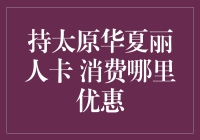 持太原华夏丽人卡 消费哪里优惠